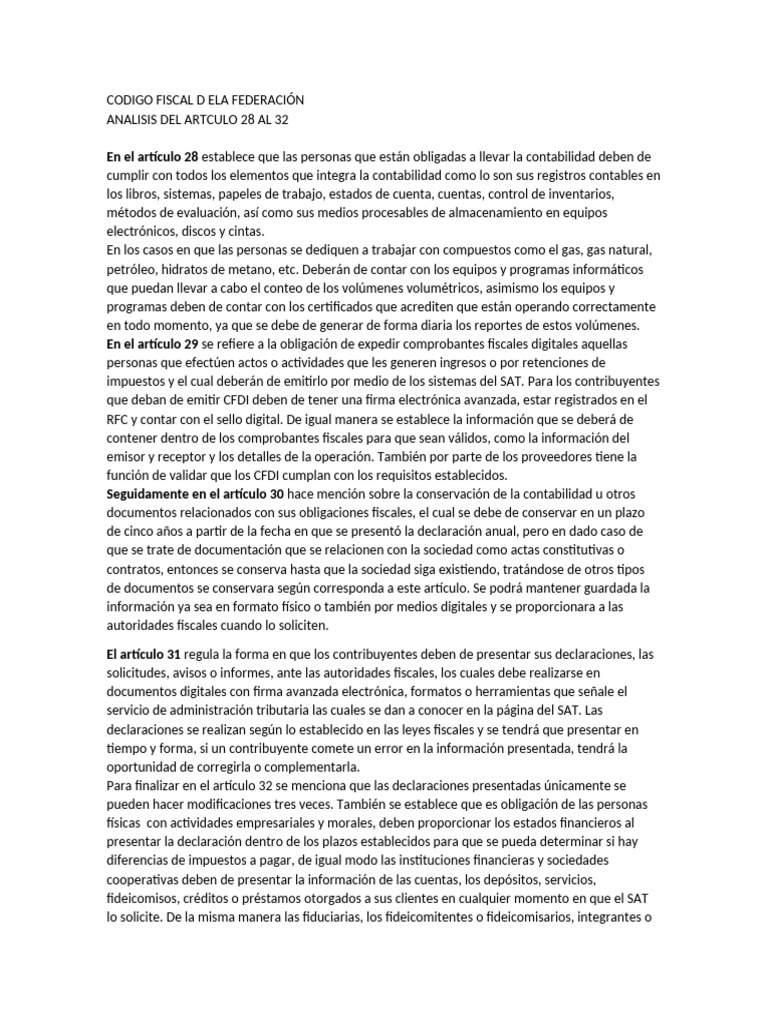 CODIGO FISCAL D ELA FEDERACIÓN
ANALISIS DEL ARTCULO 28 AL 32

En el artículo 28 establece que las personas que están obligadas a llevar la contabilidad deben de cumplir con todos los elementos que integra la contabilidad como lo son sus registros contables en los libros, sistemas, papeles de trabajo, estados de cuenta, cuentas, control de inventarios, métodos de evaluación, así como sus medios procesables de almacenamiento en equipos electrónicos, discos y cintas.
En los casos en que las personas se dediquen a trabajar con compuestos como el gas, gas natural, petróleo, hidratos de metano, etc. Deberán de contar con los equipos y programas informáticos que puedan llevar a cabo el conteo de los volúmenes volumétricos, asimismo los equipos y programas deben de contar con los certificados que acrediten que están operando correctamente en todo momento, ya que se debe de generar de forma diaria los reportes de estos volúmenes.
En el artículo 29 se refiere a la obligación de expedir comprobantes fiscales digitales aquellas personas que efectúen actos o actividades que les generen ingresos o por retenciones de impuestos y el cual deberán de emitirlo por medio de los sistemas del SAT. Para los contribuyentes que deban de emitir CFDI deben de tener una firma electrónica avanzada, estar registrados en el RFC y contar con el sello digital. De igual manera se establece la información que se deberá de contener dentro de los comprobantes fiscales para que sean válidos, como la información del emisor y receptor y los detalles de la operación. También por parte de los proveedores tiene la función de validar que los CFDI cumplan con los requisitos establecidos.
Seguidamente en el artículo 30 hace mención sobre la conservación de la contabilidad u otros documentos relacionados con sus obligaciones fiscales, el cual se debe de conservar en un plazo de cinco años a partir de la fecha en que se presentó la declaración anual, pero en dado caso de que se trate de documentación que se relacionen con la sociedad como actas constitutivas o contratos, entonces se conserva hasta que la sociedad siga existiendo, tratándose de otros tipos de documentos se conservara según corresponda a este artículo. Se podrá mantener guardada la información ya sea en formato físico o también por medios digitales y se proporcionara a las autoridades fiscales cuando lo soliciten.

El artículo 31 regula la forma en que los contribuyentes deben de presentar sus declaraciones, las solicitudes, avisos o informes, ante las autoridades fiscales, los cuales debe realizarse en documentos digitales con firma avanzada electrónica, formatos o herramientas que señale el servicio de administración tributaria las cuales se dan a conocer en la página del SAT. Las declaraciones se realizan según lo establecido en las leyes fiscales y se tendrá que presentar en tiempo y forma, si un contribuyente comete un error en la información presentada, tendrá la oportunidad de corregirla o complementarla.
Para finalizar en el artículo 32 se menciona que las declaraciones presentadas únicamente se pueden hacer modificaciones tres veces. También se establece que es obligación de las personas físicas con actividades empresariales y morales, deben proporcionar los estados financieros al presentar la declaración dentro de los plazos establecidos para que se pueda determinar si hay diferencias de impuestos a pagar, de igual modo las instituciones financieras y sociedades cooperativas deben de presentar la información de las cuentas, los depósitos, servicios, fideicomisos, créditos o préstamos otorgados a sus clientes en cualquier momento en que el SAT lo solicite. De la misma manera las fiduciarias, los fideicomitentes o fideicomisarios, integrantes o